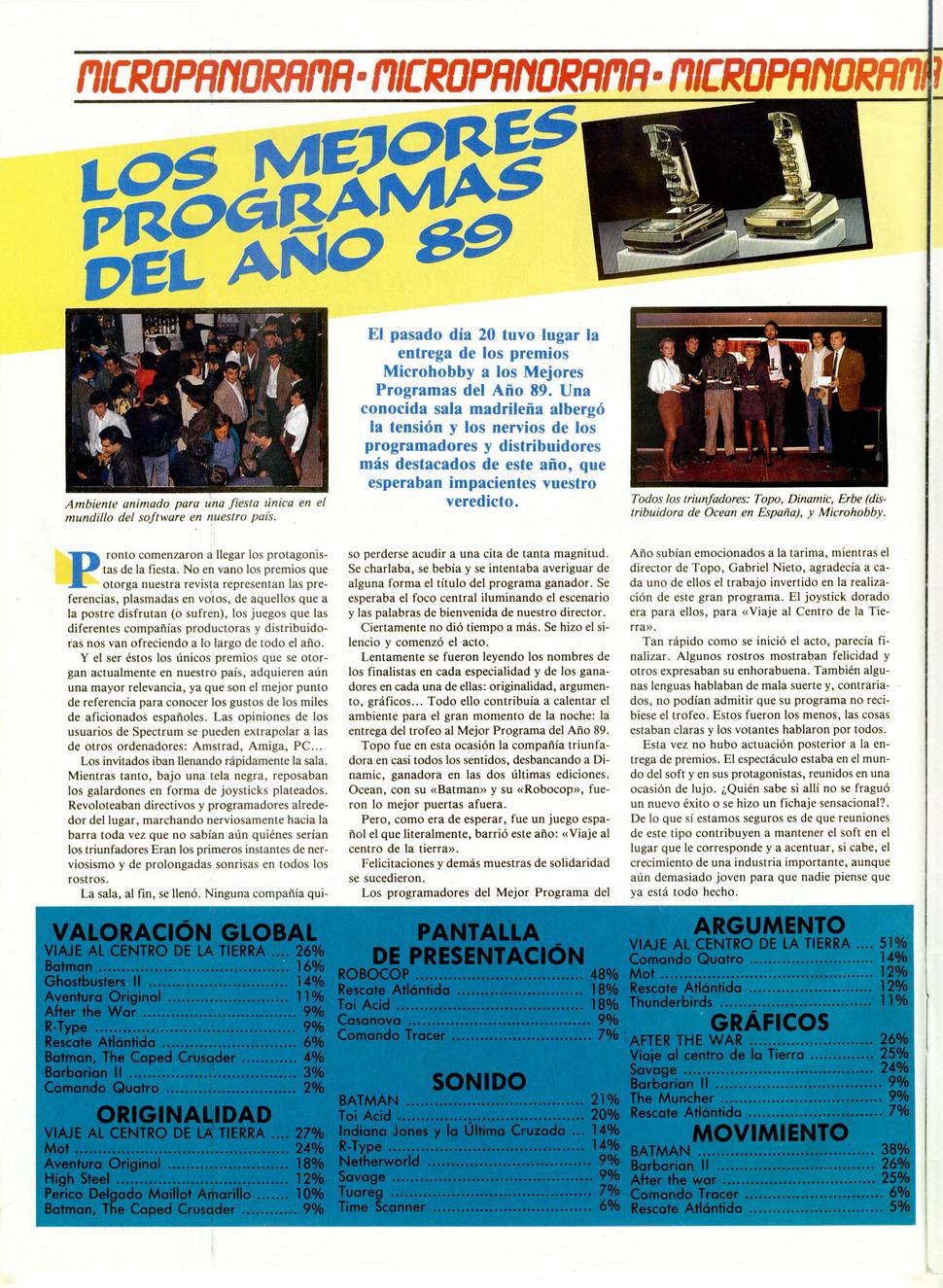 MICROPANORAMA · MICROPANORAMA · MICROPANORAMA

LOS MEJORES PROGRAMAS DEL AÑO 89

Ambiente animado para una fiesta única en el mundillo del software en nuestro país.

El pasado día 20 tuvo lugar la entrega de los premios Microhobby a los Mejores Programas del Año 89. Una conocida sala madrileña albergó la tensión y los nervios de los programadores y distribuidores más destacados de este año, que esperaban impacientes vuestro veredicto.

Todos los triunfadores: Topo, Dinamic, Erbe (distribuidora de Ocean en España), y Microhobby.

Pronto comenzaron a llegar los protagonistas de la fiesta. No en vano los premios que otorga nuestra revista representan las preferencias, plasmadas en votos, de aquellos que a la postre disfrutan (o sufren), los juegos que las diferentes compañías productoras y distribuidoras nos van ofreciendo a lo largo de todo el año.

Y el ser éstos los únicos premios que se otorgan actualmente en nuestro país, adquieren aún una mayor relevancia, ya que son el mejor punto de referencia para conocer los gustos de los miles de aficionados españoles. Las opiniones de los usuarios de Spectrum se pueden extrapolar a las de otros ordenadores: Amstrad, Amiga, PC...

Los invitados iban llenando rápidamente la sala. Mientras tanto, bajo una tela negra, reposaban los galardones en forma de joysticks plateados. Revoloteaban directivos y programadores alrededor del lugar, marchando nerviosamente hacia la barra toda vez que no sabían aún quiénes serían los triunfadores Eran los primeros instantes de nerviosismo y de prolongadas sonrisas en todos los rostros.

La sala, al fin, se llenó. Ninguna compañía quiso perderse acudir a una cita de tanta magnitud. Se charlaba, se bebía y se intentaba averiguar de alguna forma el título del programa ganador. Se esperaba el foco central iluminando el escenario y las palabras de bienvenida de nuestro director.

Ciertamente no dió tiempo a más. Se hizo el silencio y comenzó el acto.

Lentamente se fueron leyendo los nombres de los finalistas en cada especialidad y de los ganadores en cada una de ellas: originalidad, argumento, gráficos... Todo ello contribuía a calentar el ambiente para el gran momento de la noche: la entrega del trofeo al Mejor Programa del Año 89.

Topo fue en esta ocasión la compañía triunfadora en casi todos los sentidos, desbancando a Dinamic, ganadora en las dos últimas ediciones. Ocean, con su «Batman» y su «Robocop», fueron lo mejor puertas afuera.

Pero, como era de esperar, fue un juego español el que literalmente, barrió este año: «Viaje al centro de la tierra».

Felicitaciones y demás muestras de solidaridad se sucedieron.

Los programadores del Mejor Programa del Año subían emocionados a la tarima, mientras el director de Topo, Gabriel Nieto, agradecía a cada uno de ellos el trabajo invertido en la realización de este gran programa. El joystick dorado era para ellos, para «Viaje al Centro de la Tierra».

Tan rápido como se inició el acto, parecía finalizar. Algunos rostros mostraban felicidad y otros expresaban su enhorabuena. También algunas lenguas hablaban de mala suerte y, contrariados, no podían admitir que su programa no recibiese el trofeo. Estos fueron los menos, las cosas estaban claras y los votantes hablaron por todos.

Esta vez no hubo actuación posterior a la entrega de premios. El espectáculo estaba en el mundo del soft y en sus protagonistas, reunidos en una ocasión de lujo. ¿Quién sabe si allí no se fraguó un nuevo éxito o se hizo un fichaje sensacional?. De lo que sí estamos seguros es de que reuniones de este tipo contribuyen a mantener el soft en el lugar que le corresponde y a acentuar, si cabe, el crecimiento de una industria importante, aunque aún demasiado joven para que nadie piense que ya está todo hecho.

VALORACIÓN GLOBAL
VIAJE AL CENTRO DE LA TIERRA .... 26%
Batman .... 16%
Ghostbusters II .... 14%
Aventura Original .... 11%
After the War .... 9%
R-Type .... 9%
Rescate Atlántida .... 6%
Batman, The Caped Crusader .... 4%
Barbarian II .... 3%
Comando Quatro .... 2%

ORIGINALIDAD
VIAJE AL CENTRO DE LA TIERRA .... 27%
Mot .... 24%
Aventura Original .... 18%
High Steel .... 12%
Perico Delgado Maillot Amarillo .... 10%
Batman, The Caped Crusader .... 9%

PANTALLA DE PRESENTACIÓN
ROBOCOP .... 48%
Rescate Atlántida .... 18%
Toi Acid .... 18%
Casanova .... 9%
Comando Tracer .... 7%

SONIDO
BATMAN .... 21%
Toi Acid .... 20%
Indiana Jones y la Última Cruzada .... 14%
R-Type .... 14%
Netherworld .... 9%
Savage .... 9%
Tuareg .... 7%
Time Scanner .... 6%

ARGUMENTO
VIAJE AL CENTRO DE LA TIERRA .... 51%
Comando Quatro .... 14%
Mot .... 12%
Rescate Atlántida .... 12%
Thunderbirds .... 11%

GRÁFICOS
AFTER THE WAR .... 26%
Viaje al centro de la Tierra .... 25%
Savage .... 24%
Barbarian II .... 9%
The Muncher .... 9%
Rescate Atlántida .... 7%

MOVIMIENTO
BATMAN .... 38%
Barbarian II .... 26%
After the war .... 25%
Comando Tracer .... 6%
Rescate Atlántida .... 5%